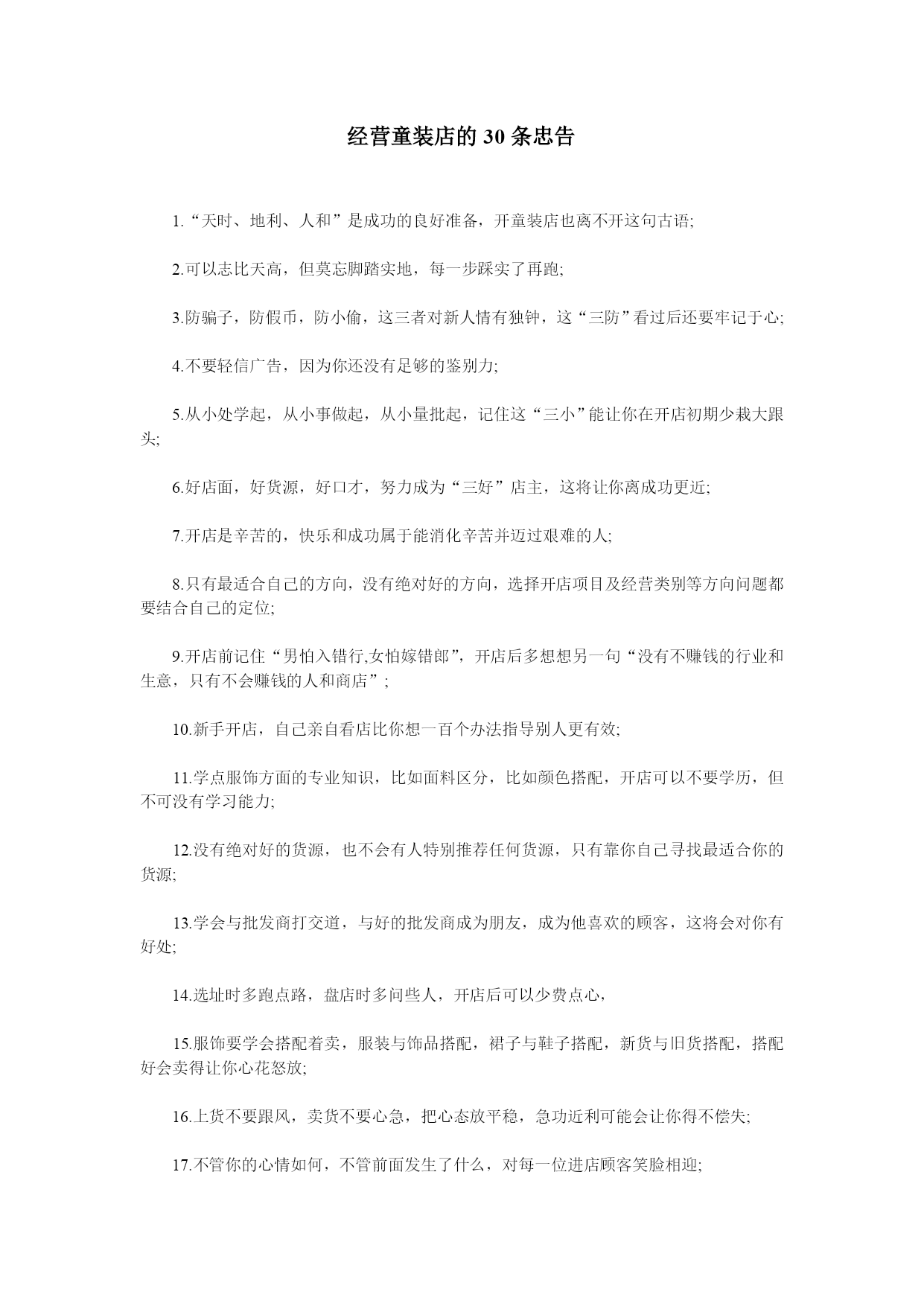 经营童装店的 30 条忠告

1.“天时、地利、人和”是成功的良好准备，开童装店也离不开这句古语;

2.可以志比天高，但莫忘脚踏实地，每一步踩实了再跑;

3.防骗子，防假币，防小偷，这三者对新人情有独钟，这“三防”看过后还要牢记于心;

4.不要轻信广告，因为你还没有足够的鉴别力;

5.从小处学起，从小事做起，从小量批起，记住这“三小”能让你在开店初期少栽大跟头;

6.好店面，好货源，好口才，努力成为“三好”店主，这将让你离成功更近;

7.开店是辛苦的，快乐和成功属于能消化辛苦并迈过艰难的人;

8.只有最适合自己的方向，没有绝对好的方向，选择开店项目及经营类别等方向问题都要结合自己的定位;

9.开店前记住“男怕入错行,女怕嫁错郎”，开店后多想想另一句“没有不赚钱的行业和生意，只有不会赚钱的人和商店”；

10.新手开店，自己亲自看店比你想一百个办法指导别人更有效;

11.学点服饰方面的专业知识，比如面料区分，比如颜色搭配，开店可以不要学历，但不可没有学习能力;

12.没有绝对好的货源，也不会有人特别推荐任何货源，只有靠你自己寻找最适合你的货源;

13.学会与批发商打交道，与好的批发商成为朋友，成为他喜欢的顾客，这将会对你有好处;

14.选址时多跑点路，盘店时多问些人，开店后可以少费点心，

15.服饰要学会搭配着卖，服装与饰品搭配，裙子与鞋子搭配，新货与旧货搭配，搭配好会卖得让你心花怒放;

16.上货不要跟风，卖货不要心急，把心态放平稳，急功近利可能会让你得不偿失;

17.不管你的心情如何，不管前面发生了什么，对每一位进店顾客笑脸相迎;